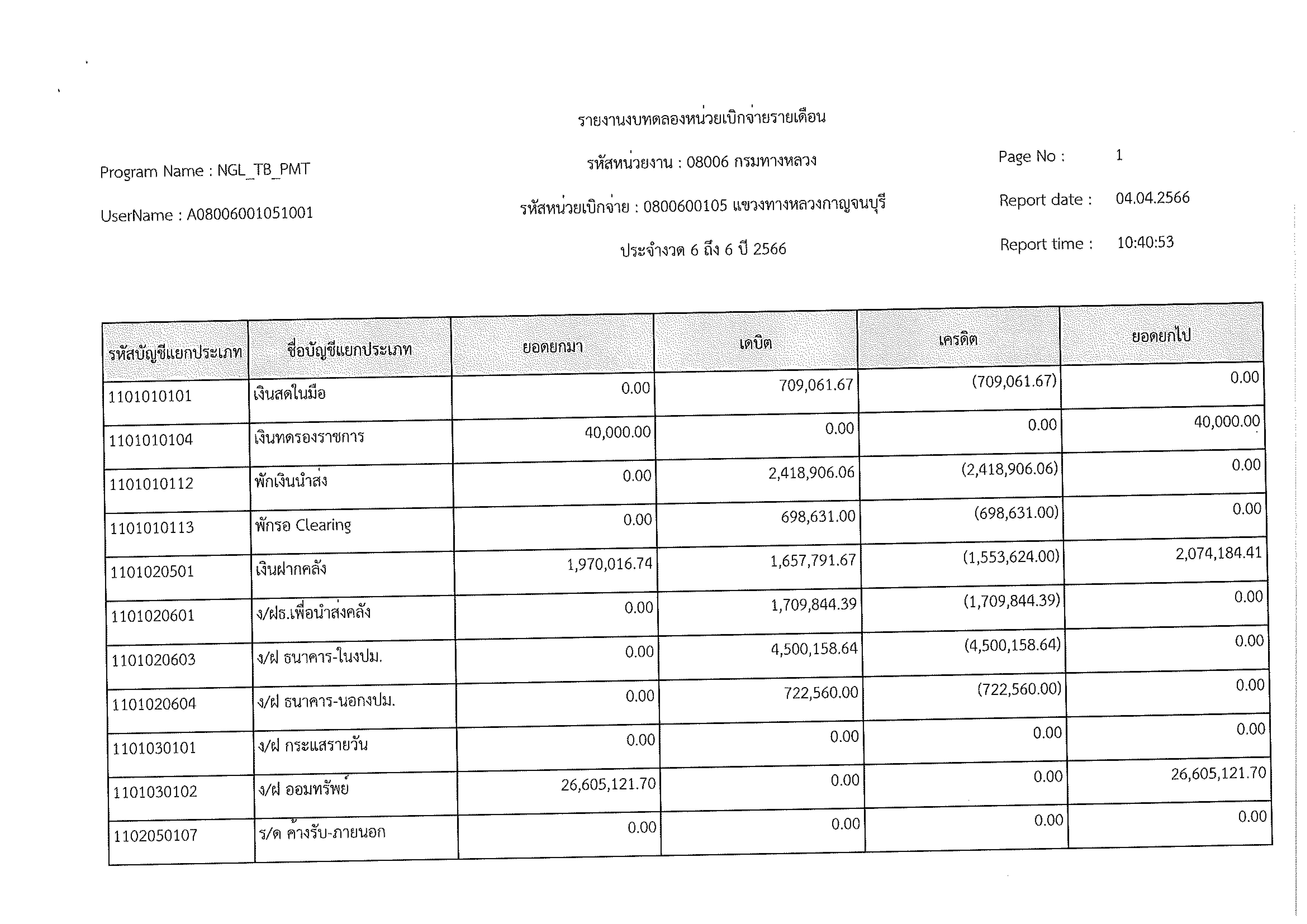 รายงานงบทดลองหน่วยเบิกจ่ายรายเดือน

Program Name : NGL_TB_PMT

รหัสหน่วยงาน : 08006 กรมทางหลวง

Page No : 1

UserName : A08006001051001

รหัสหน่วยเบิกจ่าย : 0800600105 แขวงทางหลวงกาญจนบุรี

Report date : 04.04.2566

ประจำงวด 6 ถึง 6 ปี 2566

Report time : 10:40:53

| รหัสบัญชีแยกประเภท | ชื่อบัญชีแยกประเภท | ยอดยกมา | เดบิต | เครดิต | ยอดยกไป |
|---|---|---|---|---|---|
| 1101010101 | เงินสดในมือ | 0.00 | 709,061.67 | (709,061.67) | 0.00 |
| 1101010104 | เงินทดรองราชการ | 40,000.00 | 0.00 | 0.00 | 40,000.00 |
| 1101010112 | พักเงินนำส่ง | 0.00 | 2,418,906.06 | (2,418,906.06) | 0.00 |
| 1101010113 | พักรอ Clearing | 0.00 | 698,631.00 | (698,631.00) | 0.00 |
| 1101020501 | เงินฝากคลัง | 1,970,016.74 | 1,657,791.67 | (1,553,624.00) | 2,074,184.41 |
| 1101020601 | ง/ฝธ.เพื่อนำส่งคลัง | 0.00 | 1,709,844.39 | (1,709,844.39) | 0.00 |
| 1101020603 | ง/ฝ ธนาคาร-ในงปม. | 0.00 | 4,500,158.64 | (4,500,158.64) | 0.00 |
| 1101020604 | ง/ฝ ธนาคาร-นอกงปม. | 0.00 | 722,560.00 | (722,560.00) | 0.00 |
| 1101030101 | ง/ฝ กระแสรายวัน | 0.00 | 0.00 | 0.00 | 0.00 |
| 1101030102 | ง/ฝ ออมทรัพย์ | 26,605,121.70 | 0.00 | 0.00 | 26,605,121.70 |
| 1102050107 | ร/ด ค้างรับ-ภายนอก | 0.00 | 0.00 | 0.00 | 0.00 |